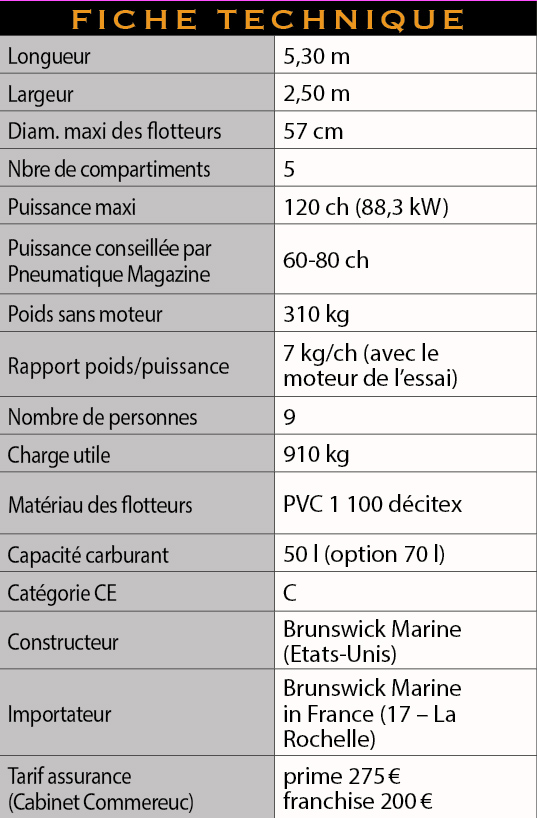 FICHE TECHNIQUE

| | |
|---|---|
| Longueur | 5,30 m |
| Largeur | 2,50 m |
| Diam. maxi des flotteurs | 57 cm |
| Nbre de compartiments | 5 |
| Puissance maxi | 120 ch (88,3 kW) |
| Puissance conseillée par Pneumatique Magazine | 60-80 ch |
| Poids sans moteur | 310 kg |
| Rapport poids/puissance | 7 kg/ch (avec le moteur de l'essai) |
| Nombre de personnes | 9 |
| Charge utile | 910 kg |
| Matériau des flotteurs | PVC 1 100 décitex |
| Capacité carburant | 50 l (option 70 l) |
| Catégorie CE | C |
| Constructeur | Brunswick Marine (Etats-Unis) |
| Importateur | Brunswick Marine in France (17 – La Rochelle) |
| Tarif assurance (Cabinet Commereuc) | prime 275 € franchise 200 € |